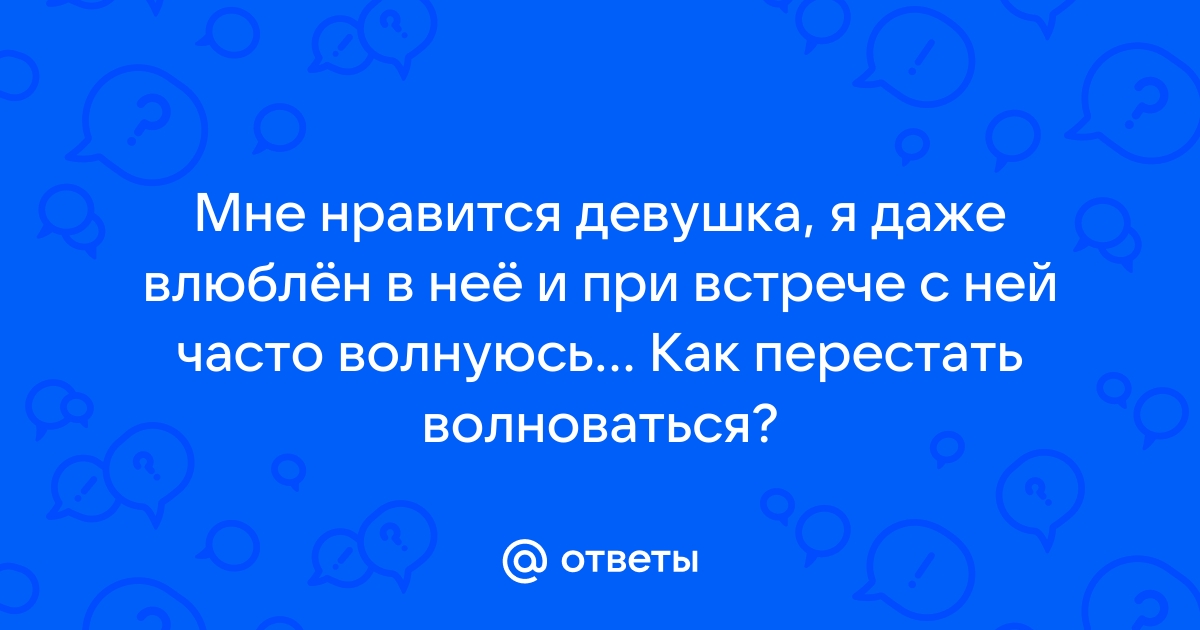 Мне нравится девушка, я даже влюблён в неё и при встрече с ней часто волнуюсь... Как перестать волноваться?

@ ответы